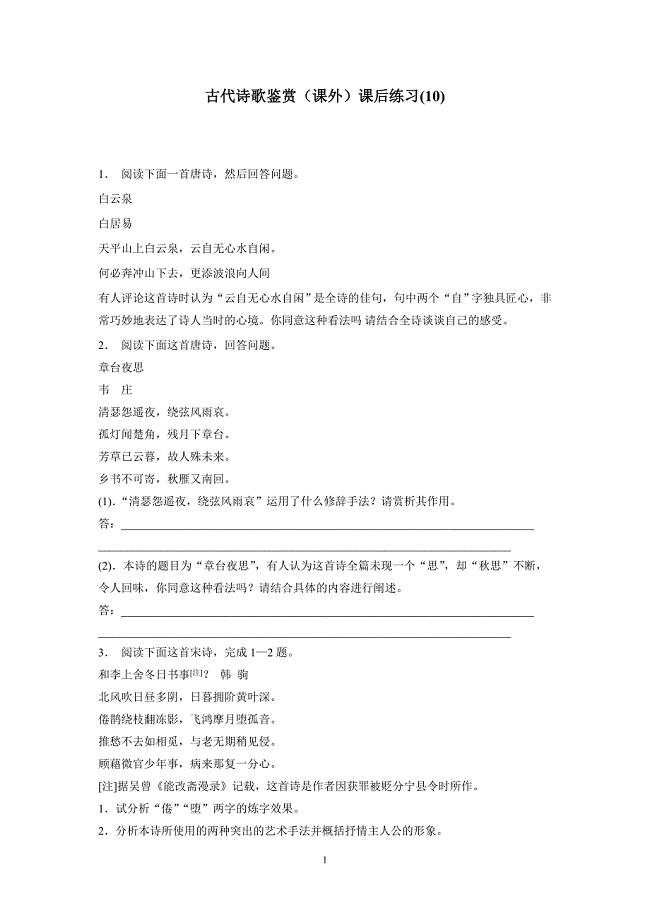 古代诗歌鉴赏（课外）课后练习(10)

1． 阅读下面一首唐诗，然后回答问题。

白云泉

白居易

天平山上白云泉，云自无心水自闲。

何必奔冲山下去，更添波浪向人间

有人评论这首诗时认为“云自无心水自闲”是全诗的佳句，句中两个“自”字独具匠心，非常巧妙地表达了诗人当时的心境。你同意这种看法吗 请结合全诗谈谈自己的感受。

2． 阅读下面这首唐诗，回答问题。

章台夜思

韦　庄

清瑟怨遥夜，绕弦风雨哀。

孤灯闻楚角，残月下章台。

芳草已云暮，故人殊未来。

乡书不可寄，秋雁又南回。

(1).“清瑟怨遥夜，绕弦风雨哀”运用了什么修辞手法？请赏析其作用。

答：

(2). 本诗的题目为“章台夜思”，有人认为这首诗全篇未现一个“思”，却“秋思”不断，令人回味，你同意这种看法吗？请结合具体的内容进行阐述。

答：

3． 阅读下面这首宋诗，完成 1—2 题。

和李上舍冬日书事[注]？ 韩 驹

北风吹日昼多阴，日暮拥阶黄叶深。

倦鹊绕枝翻冻影，飞鸿摩月堕孤音。

推愁不去如相觅，与老无期稍见侵。

顾藉微官少年事，病来那复一分心。

[注]据吴曾《能改斋漫录》记载，这首诗是作者因获罪被贬分宁县令时所作。

1．试分析“倦”“堕”两字的炼字效果。

2．分析本诗所使用的两种突出的艺术手法并概括抒情主人公的形象。

1